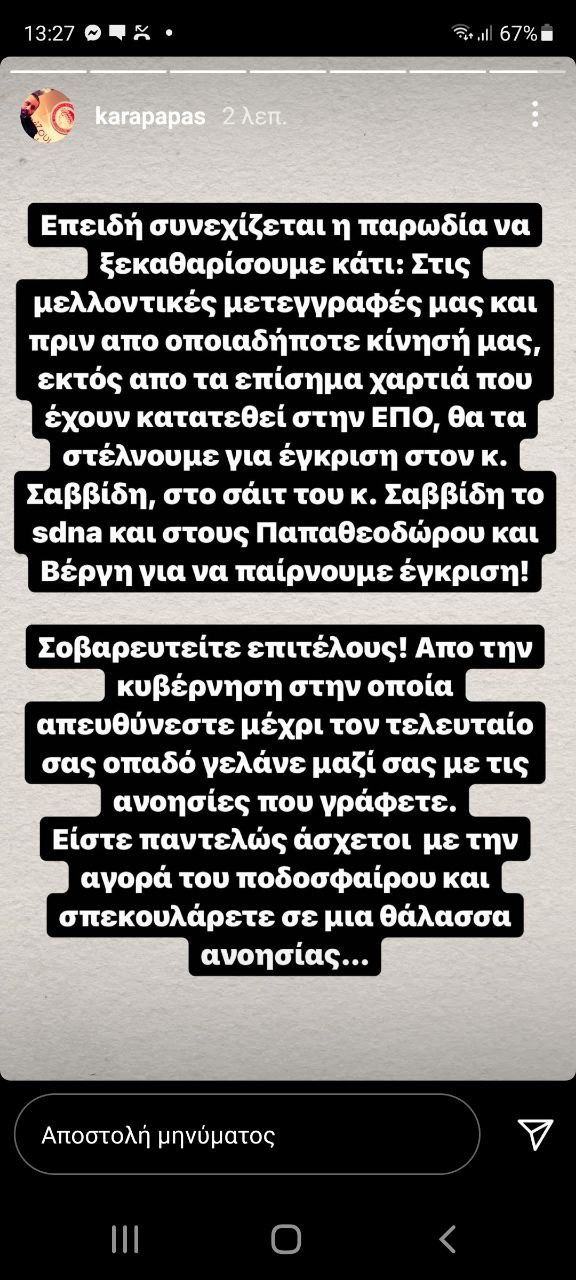 13:27 67%

karapapas 2 λεπ.

Επειδή συνεχίζεται η παρωδία να ξεκαθαρίσουμε κάτι: Στις μελλοντικές μετεγγραφές μας και πριν απο οποιαδήποτε κίνησή μας, εκτός απο τα επίσημα χαρτιά που έχουν κατατεθεί στην ΕΠΟ, θα τα στέλνουμε για έγκριση στον κ. Σαββίδη, στο σάιτ του κ. Σαββίδη το sdna και στους Παπαθεοδώρου και Βέργη για να παίρνουμε έγκριση!

Σοβαρευτείτε επιτέλους! Απο την κυβέρνηση στην οποία απευθύνεστε μέχρι τον τελευταίο σας οπαδό γελάνε μαζί σας με τις ανοησίες που γράφετε.
Είστε παντελώς άσχετοι με την αγορά του ποδοσφαίρου και σπεκουλάρετε σε μια θάλασσα ανοησίας...

Αποστολή μηνύματος